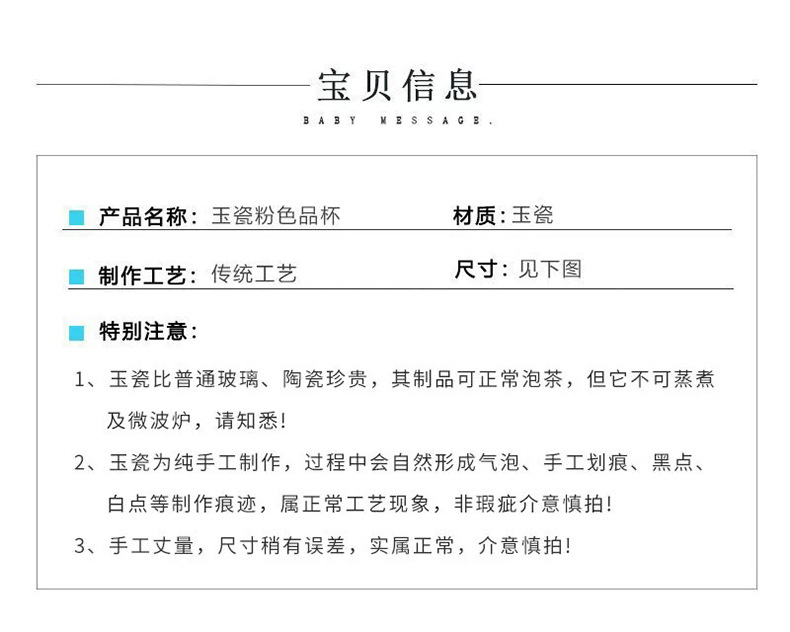 宝贝信息

BABY MESSAGE.

产品名称：玉瓷粉色品杯 材质：玉瓷

制作工艺：传统工艺 尺寸：见下图

特别注意：

1、玉瓷比普通玻璃、陶瓷珍贵，其制品可正常泡茶，但它不可蒸煮及微波炉，请知悉！

2、玉瓷为纯手工制作，过程中会自然形成气泡、手工划痕、黑点、白点等制作痕迹，属正常工艺现象，非瑕疵介意慎拍！

3、手工丈量，尺寸稍有误差，实属正常，介意慎拍！